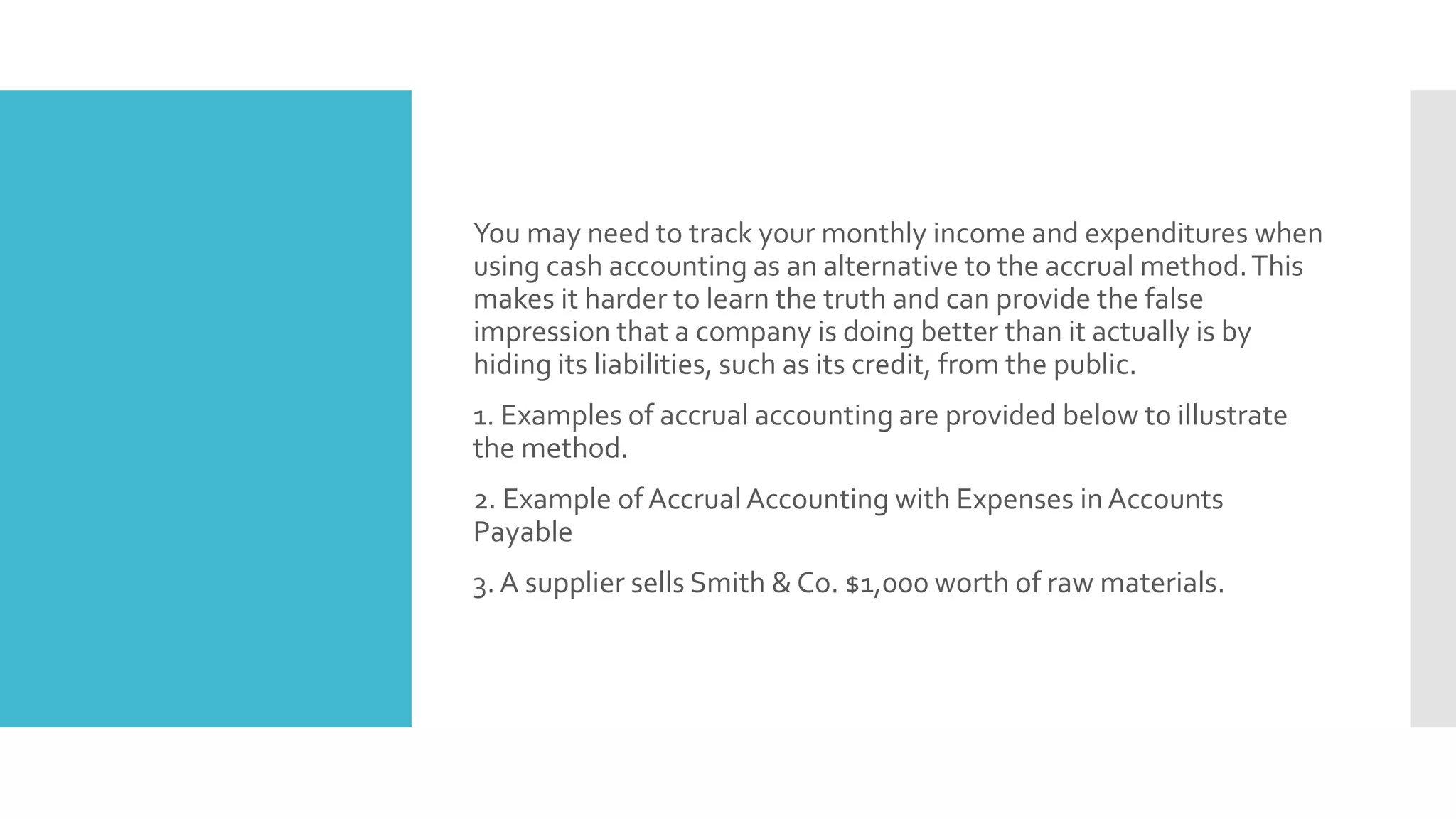 You may need to track your monthly income and expenditures when using cash accounting as an alternative to the accrual method. This makes it harder to learn the truth and can provide the false impression that a company is doing better than it actually is by hiding its liabilities, such as its credit, from the public.

1. Examples of accrual accounting are provided below to illustrate the method.

2. Example of Accrual Accounting with Expenses in Accounts Payable

3. A supplier sells Smith & Co. \$1,000 worth of raw materials.